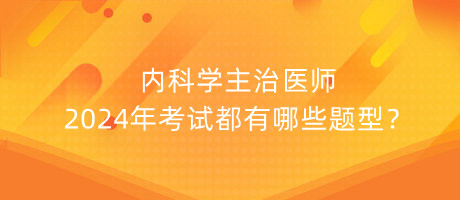 内科学主治医师
2024年考试都有哪些题型？